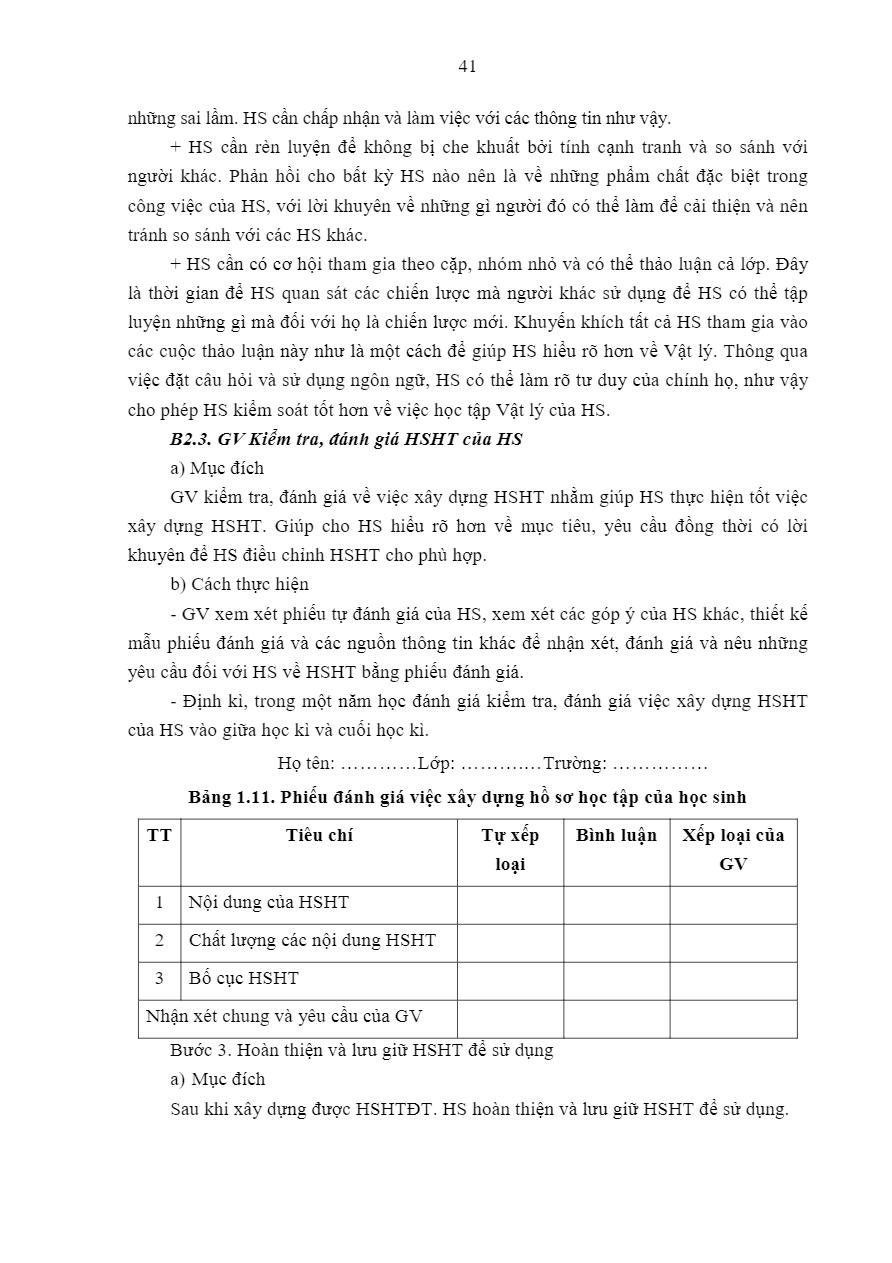 41

những sai lầm. HS cần chấp nhận và làm việc với các thông tin như vậy.

+ HS cần rèn luyện để không bị che khuất bởi tính cạnh tranh và so sánh với người khác. Phản hồi cho bất kỳ HS nào nên là về những phẩm chất đặc biệt trong công việc của HS, với lời khuyên về những gì người đó có thể làm để cải thiện và nên tránh so sánh với các HS khác.

+ HS cần có cơ hội tham gia theo cặp, nhóm nhỏ và có thể thảo luận cả lớp. Đây là thời gian để HS quan sát các chiến lược mà người khác sử dụng để HS có thể tập luyện những gì mà đối với họ là chiến lược mới. Khuyến khích tất cả HS tham gia vào các cuộc thảo luận này như là một cách để giúp HS hiểu rõ hơn về Vật lý. Thông qua việc đặt câu hỏi và sử dụng ngôn ngữ, HS có thể làm rõ tư duy của chính họ, như vậy cho phép HS kiểm soát tốt hơn về việc học tập Vật lý của HS.

B2.3. GV Kiểm tra, đánh giá HSHT của HS

a) Mục đích

GV kiểm tra, đánh giá về việc xây dựng HSHT nhằm giúp HS thực hiện tốt việc xây dựng HSHT. Giúp cho HS hiểu rõ hơn về mục tiêu, yêu cầu đồng thời có lời khuyên để HS điều chỉnh HSHT cho phù hợp.

b) Cách thực hiện

- GV xem xét phiếu tự đánh giá của HS, xem xét các góp ý của HS khác, thiết kế mẫu phiếu đánh giá và các nguồn thông tin khác để nhận xét, đánh giá và nêu những yêu cầu đối với HS về HSHT bằng phiếu đánh giá.

- Định kì, trong một năm học đánh giá kiểm tra, đánh giá việc xây dựng HSHT của HS vào giữa học kì và cuối học kì.

Họ tên: …………Lớp: …………Trường: ……………

Bảng 1.11. Phiếu đánh giá việc xây dựng hồ sơ học tập của học sinh

| TT | Tiêu chí | Tự xếp loại | Bình luận | Xếp loại của GV |
|---|---|---|---|---|
| 1 | Nội dung của HSHT | | | |
| 2 | Chất lượng các nội dung HSHT | | | |
| 3 | Bố cục HSHT | | | |
| Nhận xét chung và yêu cầu của GV | | | | |

Bước 3. Hoàn thiện và lưu giữ HSHT để sử dụng

a) Mục đích

Sau khi xây dựng được HSHTĐT. HS hoàn thiện và lưu giữ HSHT để sử dụng.